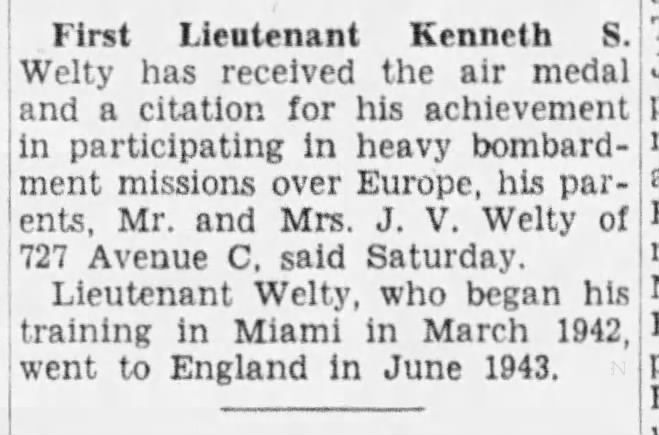 First Lieutenant Kenneth S. Welty has received the air medal and a citation for his achievement in participating in heavy bombardment missions over Europe, his parents, Mr. and Mrs. J. V. Welty of 727 Avenue C, said Saturday.

Lieutenant Welty, who began his training in Miami in March 1942, went to England in June 1943.